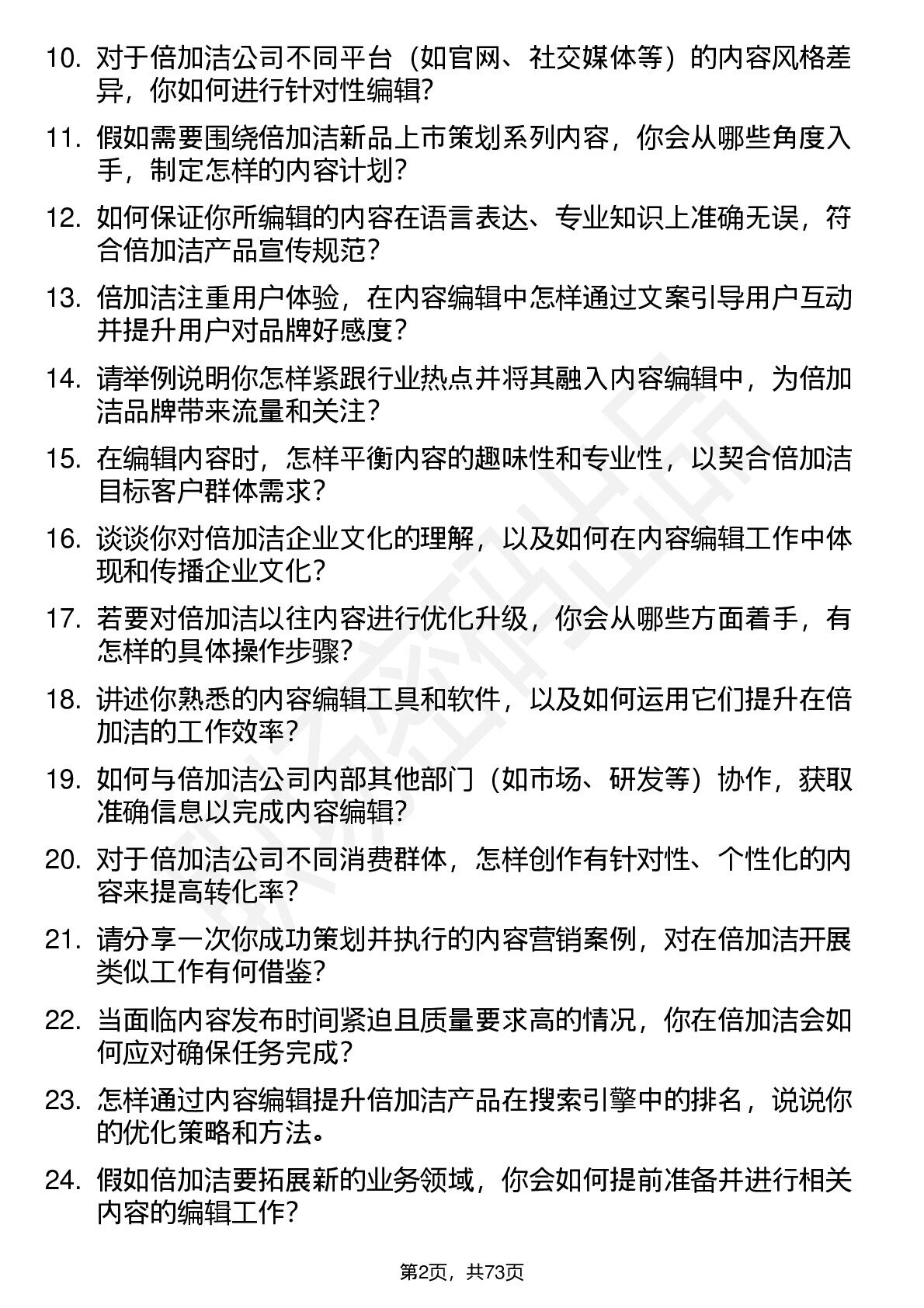 10. 对于倍加洁公司不同平台（如官网、社交媒体等）的内容风格差异，你如何进行针对性编辑？

11. 假如需要围绕倍加洁新品上市策划系列内容，你会从哪些角度入手，制定怎样的内容计划？

12. 如何保证你所编辑的内容在语言表达、专业知识上准确无误，符合倍加洁产品宣传规范？

13. 倍加洁注重用户体验，在内容编辑中怎样通过文案引导用户互动并提升用户对品牌好感度？

14. 请举例说明你怎样紧跟行业热点并将其融入内容编辑中，为倍加洁品牌带来流量和关注？

15. 在编辑内容时，怎样平衡内容的趣味性和专业性，以契合倍加洁目标客户群体需求？

16. 谈谈你对倍加洁企业文化的理解，以及如何在内容编辑工作中体现和传播企业文化？

17. 若要对倍加洁以往内容进行优化升级，你会从哪些方面着手，有怎样的具体操作步骤？

18. 讲述你熟悉的内容编辑工具和软件，以及如何运用它们提升在倍加洁的工作效率？

19. 如何与倍加洁公司内部其他部门（如市场、研发等）协作，获取准确信息以完成内容编辑？

20. 对于倍加洁公司不同消费群体，怎样创作有针对性、个性化的内容来提高转化率？

21. 请分享一次你成功策划并执行的内容营销案例，对在倍加洁开展类似工作有何借鉴？

22. 当面临内容发布时间紧迫且质量要求高的情况，你在倍加洁会如何应对确保任务完成？

23. 怎样通过内容编辑提升倍加洁产品在搜索引擎中的排名，说说你的优化策略和方法。

24. 假如倍加洁要拓展新的业务领域，你会如何提前准备并进行相关内容的编辑工作？

第2页，共73页